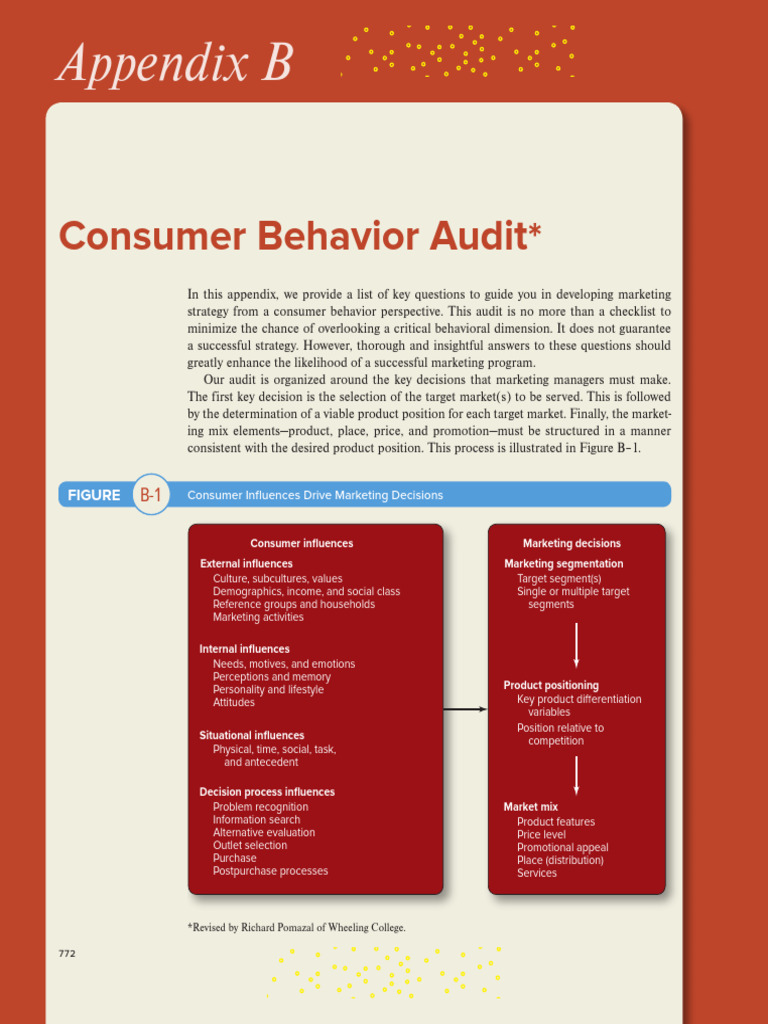 Appendix B

Consumer Behavior Audit*

In this appendix, we provide a list of key questions to guide you in developing marketing strategy from a consumer behavior perspective. This audit is no more than a checklist to minimize the chance of overlooking a critical behavioral dimension. It does not guarantee a successful strategy. However, thorough and insightful answers to these questions should greatly enhance the likelihood of a successful marketing program.

Our audit is organized around the key decisions that marketing managers must make. The first key decision is the selection of the target market(s) to be served. This is followed by the determination of a viable product position for each target market. Finally, the marketing mix elements—product, place, price, and promotion—must be structured in a manner consistent with the desired product position. This process is illustrated in Figure B–1.

FIGURE B-1 Consumer Influences Drive Marketing Decisions

Consumer influences

External influences
Culture, subcultures, values
Demographics, income, and social class
Reference groups and households
Marketing activities

Internal influences
Needs, motives, and emotions
Perceptions and memory
Personality and lifestyle
Attitudes

Situational influences
Physical, time, social, task, and antecedent

Decision process influences
Problem recognition
Information search
Alternative evaluation
Outlet selection
Purchase
Postpurchase processes

Marketing decisions

Marketing segmentation
Target segment(s)
Single or multiple target segments

Product positioning
Key product differentiation variables
Position relative to competition

Market mix
Product features
Price level
Promotional appeal
Place (distribution)
Services

*Revised by Richard Pomazal of Wheeling College.

772